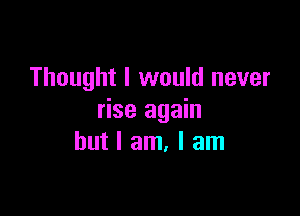 Thought I would never rise again
but I am, I am